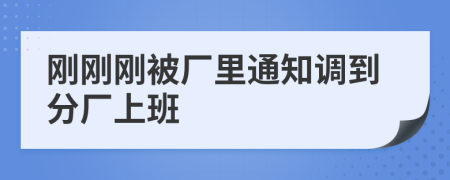 刚刚刚被厂里通知调到分厂上班